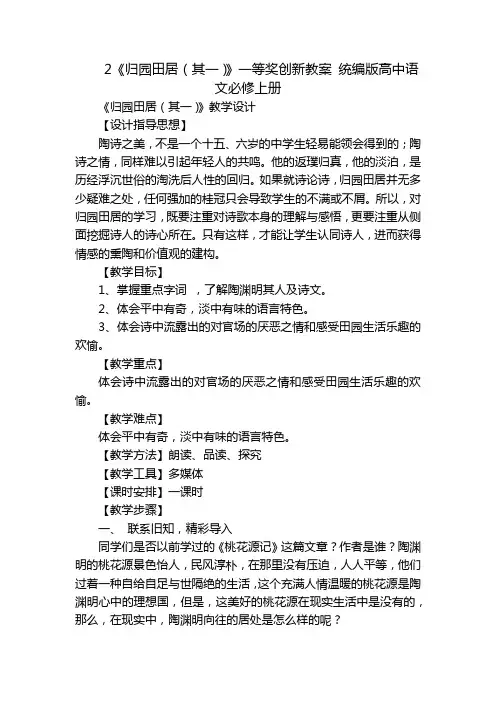 2《归园田居（其一）》一等奖创新教案 统编版高中语文必修上册

《归园田居（其一）》教学设计

【设计指导思想】

陶诗之美，不是一个十五、六岁的中学生轻易能领会得到的；陶诗之情，同样难以引起年轻人的共鸣。他的返璞归真，他的淡泊，是历经浮沉世俗的淘洗后人性的回归。如果就诗论诗，归园田居并无多少疑难之处，任何强加的桂冠只会导致学生的不满或不屑。所以，对归园田居的学习，既要注重对诗歌本身的理解与感悟，更要注重从侧面挖掘诗人的诗心所在。只有这样，才能让学生认同诗人，进而获得情感的熏陶和价值观的建构。

【教学目标】

1、掌握重点字词 ，了解陶渊明其人及诗文。

2、体会平中有奇，淡中有味的语言特色。

3、体会诗中流露出的对官场的厌恶之情和感受田园生活乐趣的欢愉。

【教学重点】

体会诗中流露出的对官场的厌恶之情和感受田园生活乐趣的欢愉。

【教学难点】

体会平中有奇，淡中有味的语言特色。

【教学方法】朗读、品读、探究

【教学工具】多媒体

【课时安排】一课时

【教学步骤】

一、 联系旧知，精彩导入

同学们是否以前学过的《桃花源记》这篇文章？作者是谁？陶渊明的桃花源景色怡人，民风淳朴，在那里没有压迫，人人平等，他们过着一种自给自足与世隔绝的生活，这个充满人情温暖的桃花源是陶渊明心中的理想国，但是，这美好的桃花源在现实生活中是没有的，那么，在现实中，陶渊明向往的居处是怎么样的呢？